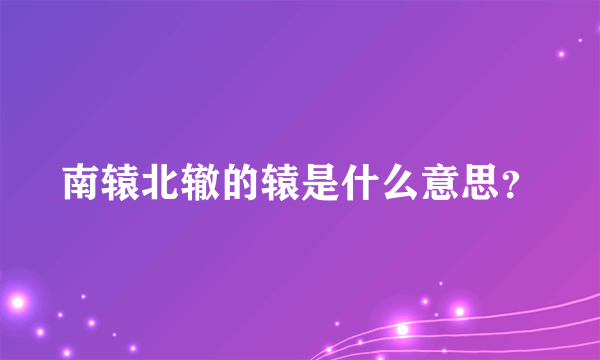 南辕北辙的辕是什么意思？